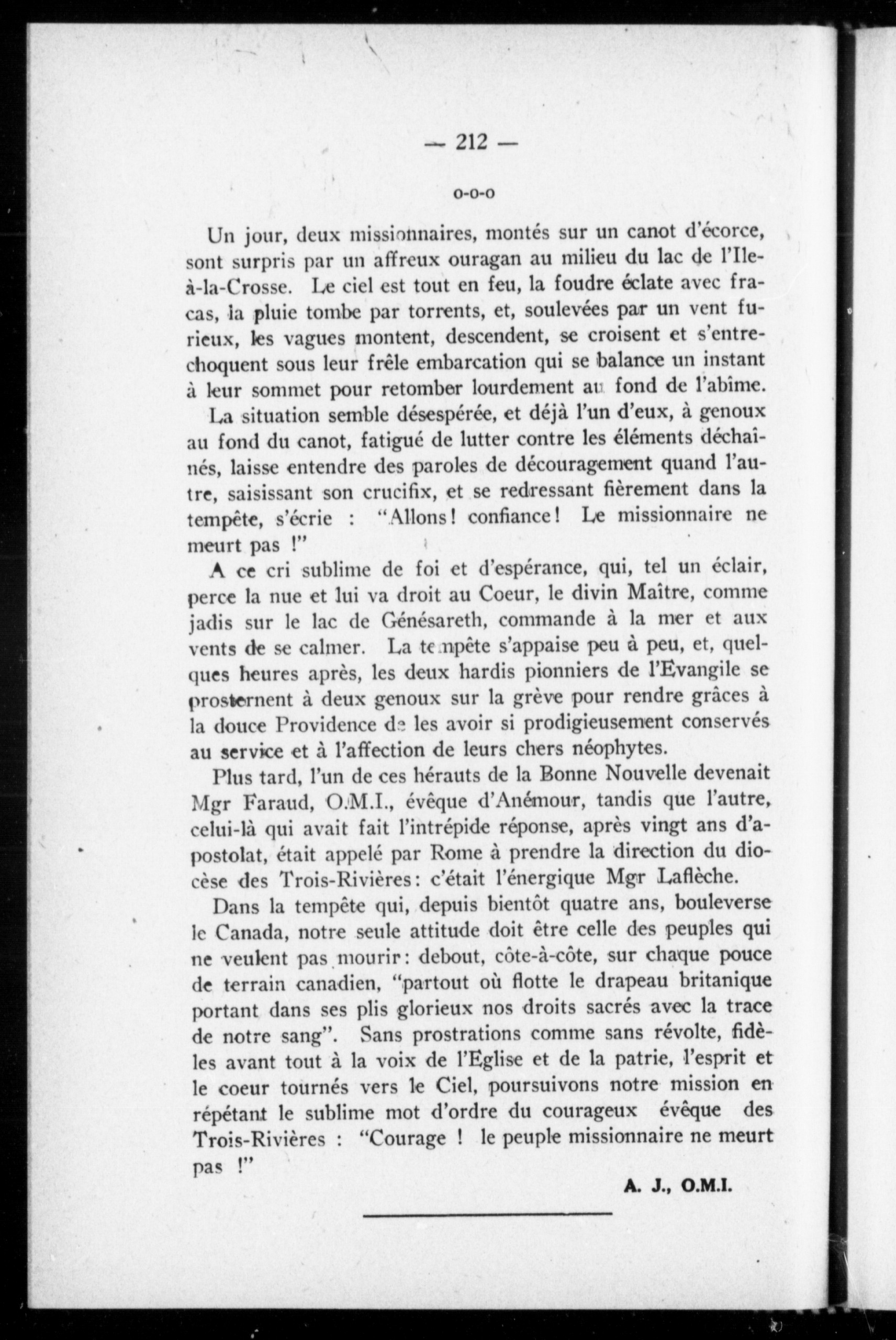 — 212 —

o-o-o

Un jour, deux missionnaires, montés sur un canot d'écorce, sont surpris par un affreux ouragan au milieu du lac de l'Ile-à-la-Crosse. Le ciel est tout en feu, la foudre éclate avec fracas, la pluie tombe par torrents, et, soulevées par un vent furieux, les vagues montent, descendent, se croisent et s'entrechoquent sous leur frêle embarcation qui se balance un instant à leur sommet pour retomber lourdement au fond de l'abîme.

La situation semble désespérée, et déjà l'un d'eux, à genoux au fond du canot, fatigué de lutter contre les éléments déchaînés, laisse entendre des paroles de découragement quand l'autre, saisissant son crucifix, et se redressant fièrement dans la tempête, s'écrie : "Allons! confiance! Le missionnaire ne meurt pas !"

A ce cri sublime de foi et d'espérance, qui, tel un éclair, perce la nue et lui va droit au Coeur, le divin Maître, comme jadis sur le lac de Génésareth, commande à la mer et aux vents de se calmer. La tempête s'appaise peu à peu, et, quelques heures après, les deux hardis pionniers de l'Evangile se prosternent à deux genoux sur la grève pour rendre grâces à la douce Providence de les avoir si prodigieusement conservés au service et à l'affection de leurs chers néophytes.

Plus tard, l'un de ces hérauts de la Bonne Nouvelle devenait Mgr Faraud, O.M.I., évêque d'Anémour, tandis que l'autre, celui-là qui avait fait l'intrépide réponse, après vingt ans d'apostolat, était appelé par Rome à prendre la direction du diocèse des Trois-Rivières: c'était l'énergique Mgr Laflèche.

Dans la tempête qui, depuis bientôt quatre ans, bouleverse le Canada, notre seule attitude doit être celle des peuples qui ne veulent pas mourir: debout, côte-à-côte, sur chaque pouce de terrain canadien, "partout où flotte le drapeau britanique portant dans ses plis glorieux nos droits sacrés avec la trace de notre sang". Sans prostrations comme sans révolte, fidèles avant tout à la voix de l'Eglise et de la patrie, l'esprit et le coeur tournés vers le Ciel, poursuivons notre mission en répétant le sublime mot d'ordre du courageux évêque des Trois-Rivières : "Courage ! le peuple missionnaire ne meurt pas !"

A. J., O.M.I.